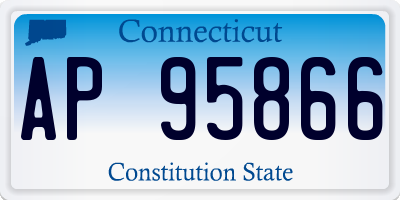 Connecticut

AP 95866

Constitution State